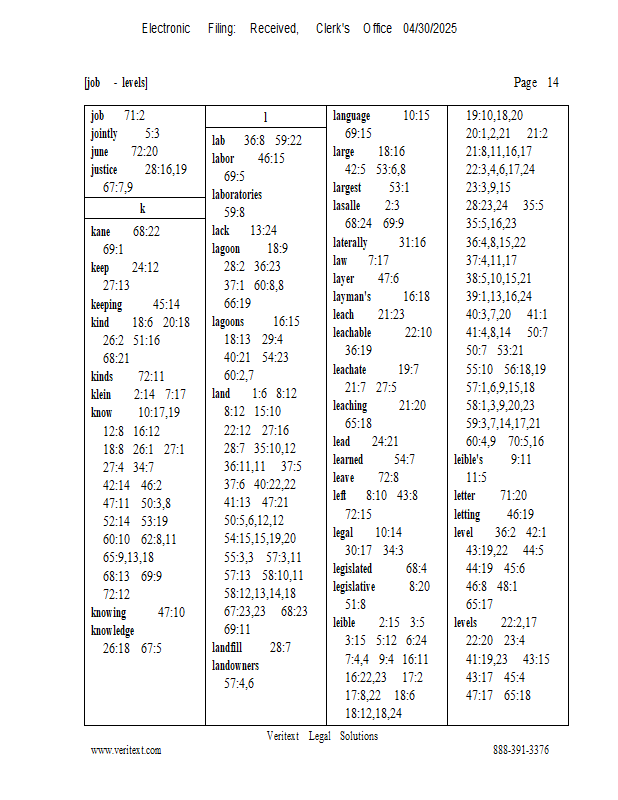 Electronic Filing: Received, Clerk's Office 04/30/2025

[job - levels]

Page 14

job 71:2
jointly 5:3
june 72:20
justice 28:16,19 67:7,9

k

kane 68:22 69:1
keep 24:12 27:13
keeping 45:14
kind 18:6 20:18 26:2 51:16 68:21
kinds 72:11
klein 2:14 7:17
know 10:17,19 12:8 16:12 18:8 26:1 27:1 27:4 34:7 42:14 46:2 47:11 50:3,8 52:14 53:19 60:10 62:8,11 65:9,13,18 68:13 69:9 72:12
knowing 47:10
knowledge 26:18 67:5

l

lab 36:8 59:22
labor 46:15 69:5
laboratories 59:8
lack 13:24
lagoon 18:9 28:2 36:23 37:1 60:8,8 66:19
lagoons 16:15 18:13 29:4 40:21 54:23 60:2,7
land 1:6 8:12 8:12 15:10 22:12 27:16 28:7 35:10,12 36:11,11 37:5 37:6 40:22,22 41:13 47:21 50:5,6,12,12 54:15,15,19,20 55:3,3 57:3,11 57:13 58:10,11 58:12,13,14,18 67:23,23 68:23 69:11
landfill 28:7
landowners 57:4,6

language 10:15 69:15
large 18:16 42:5 53:6,8
largest 53:1
lasalle 2:3 68:24 69:9
laterally 31:16
law 7:17
layer 47:6
layman's 16:18
leach 21:23
leachable 22:10 36:19
leachate 19:7 21:7 27:5
leaching 21:20 65:18
lead 24:21
learned 54:7
leave 72:8
left 8:10 43:8 72:15
legal 10:14 30:17 34:3
legislated 68:4
legislative 8:20 51:8
leible 2:15 3:5 3:15 5:12 6:24 7:4,4 9:4 16:11 16:22,23 17:2 17:8,22 18:6 18:12,18,24

19:10,18,20 20:1,2,21 21:2 21:8,11,16,17 22:3,4,6,17,24 23:3,9,15 28:23,24 35:5 35:5,16,23 36:4,8,15,22 37:4,11,17 38:5,10,15,21 39:1,13,16,24 40:3,7,20 41:1 41:4,8,14 50:7 50:7 53:21 55:10 56:18,19 57:1,6,9,15,18 58:1,3,9,20,23 59:3,7,14,17,21 60:4,9 70:5,16
leible's 9:11 11:5
letter 71:20
letting 46:19
level 36:2 42:1 43:19,22 44:5 44:19 45:6 46:8 48:1 65:17
levels 22:2,17 22:20 23:4 41:19,23 43:15 43:17 45:4 47:17 65:18

Veritext Legal Solutions
www.veritext.com
888-391-3376